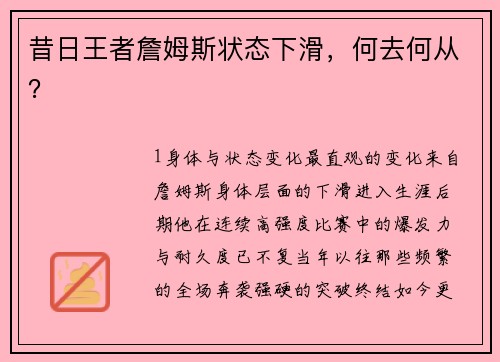 昔日王者詹姆斯状态下滑，何去何从？

1身体与状态变化最直观的变化来自詹姆斯身体层面的下滑进入生涯后期他在连续高强度比赛中的爆发力与耐久度已不复当年以往那些频繁的全场奔袭强硬的突破终结如今更